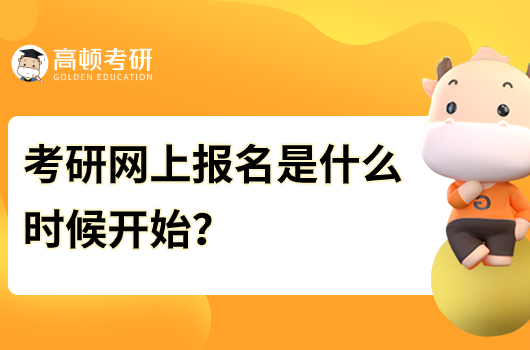 高顿考研
GOLDEN EDUCATION

考研网上报名是什么时候开始?